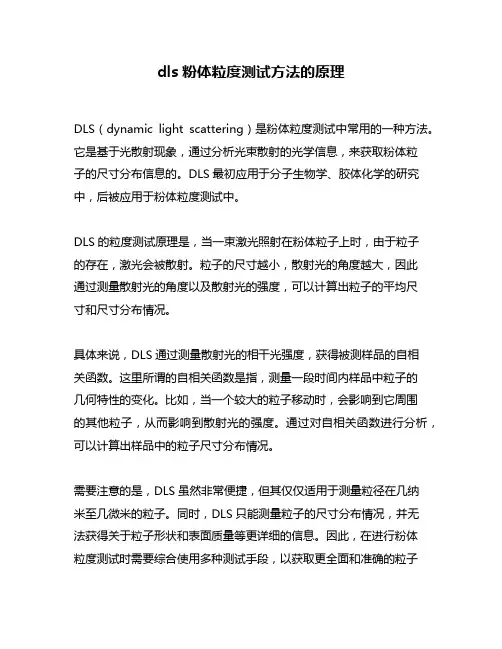 dls 粉体粒度测试方法的原理

DLS（dynamic light scattering）是粉体粒度测试中常用的一种方法。它是基于光散射现象，通过分析光束散射的光学信息，来获取粉体粒子的尺寸分布信息的。DLS 最初应用于分子生物学、胶体化学的研究中，后被应用于粉体粒度测试中。

DLS 的粒度测试原理是，当一束激光照射在粉体粒子上时，由于粒子的存在，激光会被散射。粒子的尺寸越小，散射光的角度越大，因此通过测量散射光的角度以及散射光的强度，可以计算出粒子的平均尺寸和尺寸分布情况。

具体来说，DLS 通过测量散射光的相干光强度，获得被测样品的自相关函数。这里所谓的自相关函数是指，测量一段时间内样品中粒子的几何特性的变化。比如，当一个较大的粒子移动时，会影响到它周围的其他粒子，从而影响到散射光的强度。通过对自相关函数进行分析，可以计算出样品中的粒子尺寸分布情况。

需要注意的是，DLS 虽然非常便捷，但其仅仅适用于测量粒径在几纳米至几微米的粒子。同时，DLS 只能测量粒子的尺寸分布情况，并无法获得关于粒子形状和表面质量等更详细的信息。因此，在进行粉体粒度测试时需要综合使用多种测试手段，以获取更全面和准确的粒子